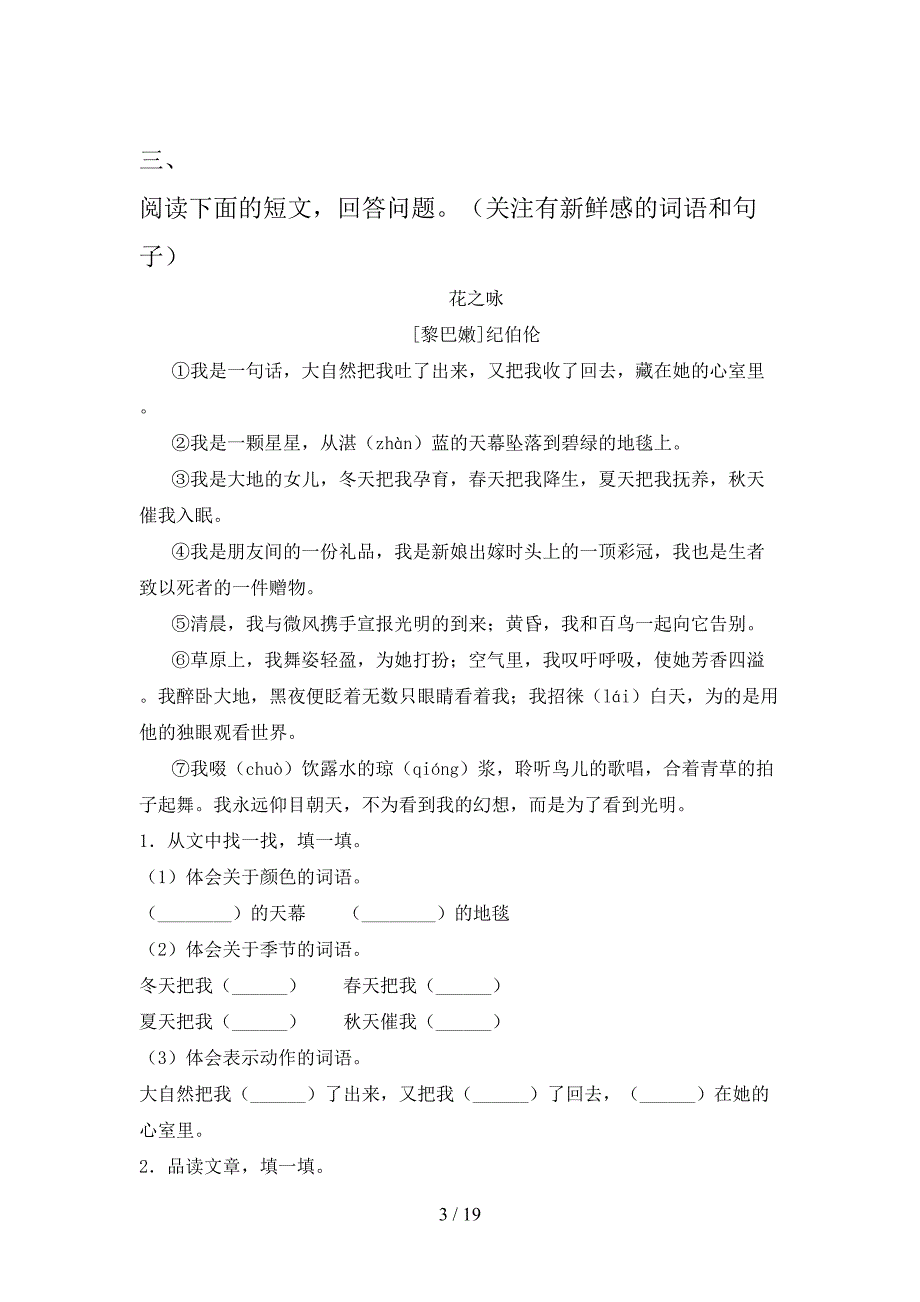 三、

阅读下面的短文，回答问题。（关注有新鲜感的词语和句子）

花之咏

[黎巴嫩]纪伯伦

①我是一句话，大自然把我吐了出来，又把我收了回去，藏在她的心室里。

②我是一颗星星，从湛（zhàn）蓝的天幕坠落到碧绿的地毯上。

③我是大地的女儿，冬天把我孕育，春天把我降生，夏天把我抚养，秋天催我入眠。

④我是朋友间的一份礼品，我是新娘出嫁时头上的一顶彩冠，我也是生者致以死者的一件赠物。

⑤清晨，我与微风携手宣报光明的到来；黄昏，我和百鸟一起向它告别。

⑥草原上，我舞姿轻盈，为她打扮；空气里，我叹吁呼吸，使她芳香四溢。我醉卧大地，黑夜便眨着无数只眼睛看着我；我招徕（lái）白天，为的是用他的独眼观看世界。

⑦我啜（chuò）饮露水的琼（qióng）浆，聆听鸟儿的歌唱，合着青草的拍子起舞。我永远仰目朝天，不为看到我的幻想，而是为了看到光明。

1．从文中找一找，填一填。

（1）体会关于颜色的词语。

（________）的天幕　（________）的地毯

（2）体会关于季节的词语。

冬天把我（______）　春天把我（______）

夏天把我（______）　秋天催我（______）

（3）体会表示动作的词语。

大自然把我（______）了出来，又把我（______）了回去，（______）在她的心室里。

2．品读文章，填一填。

3 / 19